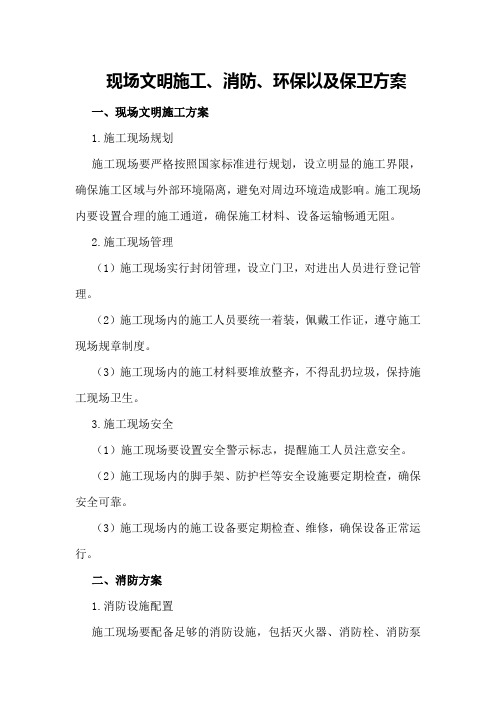 现场文明施工、消防、环保以及保卫方案

一、现场文明施工方案

1.施工现场规划

施工现场要严格按照国家标准进行规划，设立明显的施工界限，确保施工区域与外部环境隔离，避免对周边环境造成影响。施工现场内要设置合理的施工通道，确保施工材料、设备运输畅通无阻。

2.施工现场管理

（1）施工现场实行封闭管理，设立门卫，对进出人员进行登记管理。

（2）施工现场内的施工人员要统一着装，佩戴工作证，遵守施工现场规章制度。

（3）施工现场内的施工材料要堆放整齐，不得乱扔垃圾，保持施工现场卫生。

3.施工现场安全

（1）施工现场要设置安全警示标志，提醒施工人员注意安全。

（2）施工现场内的脚手架、防护栏等安全设施要定期检查，确保安全可靠。

（3）施工现场内的施工设备要定期检查、维修，确保设备正常运行。

二、消防方案

1.消防设施配置

施工现场要配备足够的消防设施，包括灭火器、消防栓、消防泵